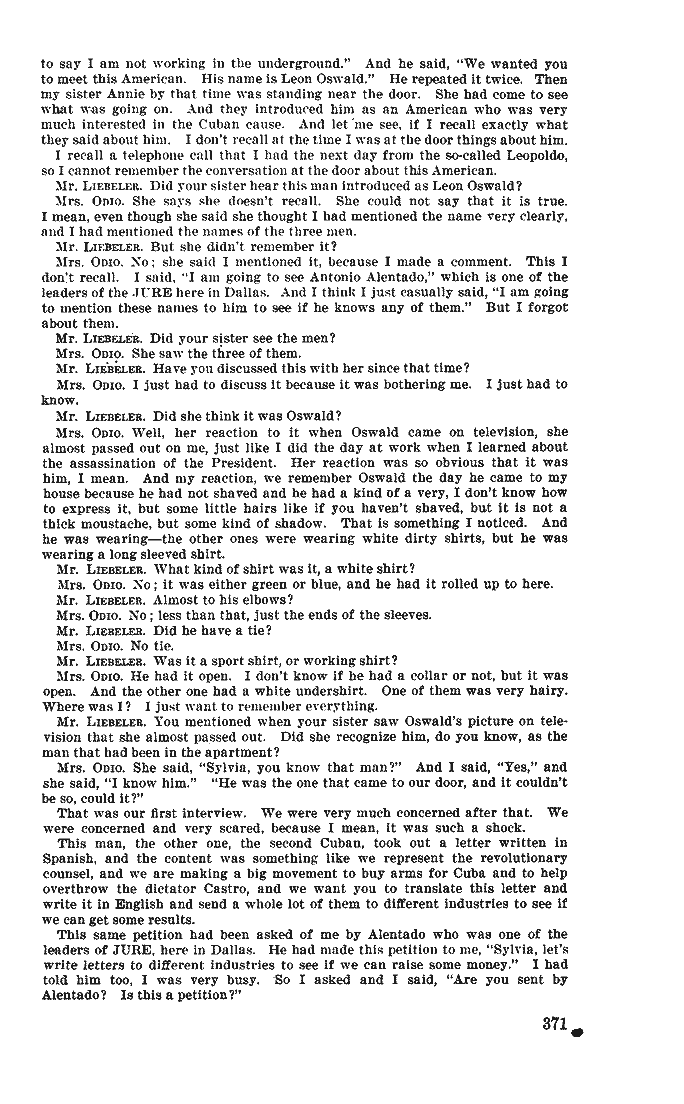 to say I am not working in the underground." And he said, "We wanted you to meet this American. His name is Leon Oswald." He repeated it twice. Then my sister Annie by that time was standing near the door. She had come to see what was going on. And they introduced him as an American who was very much interested in the Cuban cause. And let me see, if I recall exactly what they said about him. I don't recall at the time I was at the door things about him.

I recall a telephone call that I had the next day from the so-called Leopoldo, so I cannot remember the conversation at the door about this American.

Mr. LIEBELER. Did your sister hear this man introduced as Leon Oswald?

Mrs. ODIO. She says she doesn't recall. She could not say that it is true. I mean, even though she said she thought I had mentioned the name very clearly, and I had mentioned the names of the three men.

Mr. LIEBELER. But she didn't remember it?

Mrs. ODIO. No; she said I mentioned it, because I made a comment. This I don't recall. I said, "I am going to see Antonio Alentado," which is one of the leaders of the JURE here in Dallas. And I think I just casually said, "I am going to mention these names to him to see if he knows any of them." But I forgot about them.

Mr. LIEBELER. Did your sister see the men?

Mrs. ODIO. She saw the three of them.

Mr. LIEBELER. Have you discussed this with her since that time?

Mrs. ODIO. I just had to discuss it because it was bothering me. I just had to know.

Mr. LIEBELER. Did she think it was Oswald?

Mrs. ODIO. Well, her reaction to it when Oswald came on television, she almost passed out on me, just like I did the day at work when I learned about the assassination of the President. Her reaction was so obvious that it was him, I mean. And my reaction, we remember Oswald the day he came to my house because he had not shaved and he had a kind of a very, I don't know how to express it, but some little hairs like if you haven't shaved, but it is not a thick moustache, but some kind of shadow. That is something I noticed. And he was wearing—the other ones were wearing white dirty shirts, but he was wearing a long sleeved shirt.

Mr. LIEBELER. What kind of shirt was it, a white shirt?

Mrs. ODIO. No; it was either green or blue, and he had it rolled up to here.

Mr. LIEBELER. Almost to his elbows?

Mrs. ODIO. No; less than that, just the ends of the sleeves.

Mr. LIEBELER. Did he have a tie?

Mrs. ODIO. No tie.

Mr. LIEBELER. Was it a sport shirt, or working shirt?

Mrs. ODIO. He had it open. I don't know if he had a collar or not, but it was open. And the other one had a white undershirt. One of them was very hairy. Where was I? I just want to remember everything.

Mr. LIEBELER. You mentioned when your sister saw Oswald's picture on television that she almost passed out. Did she recognize him, do you know, as the man that had been in the apartment?

Mrs. ODIO. She said, "Sylvia, you know that man?" And I said, "Yes," and she said, "I know him." "He was the one that came to our door, and it couldn't be so, could it?"

That was our first interview. We were very much concerned after that. We were concerned and very scared, because I mean, it was such a shock.

This man, the other one, the second Cuban, took out a letter written in Spanish, and the content was something like we represent the revolutionary counsel, and we are making a big movement to buy arms for Cuba and to help overthrow the dictator Castro, and we want you to translate this letter and write it in English and send a whole lot of them to different industries to see if we can get some results.

This same petition had been asked of me by Alentado who was one of the leaders of JURE, here in Dallas. He had made this petition to me, "Sylvia, let's write letters to different industries to see if we can raise some money." I had told him too, I was very busy. So I asked and I said, "Are you sent by Alentado? Is this a petition?"

371